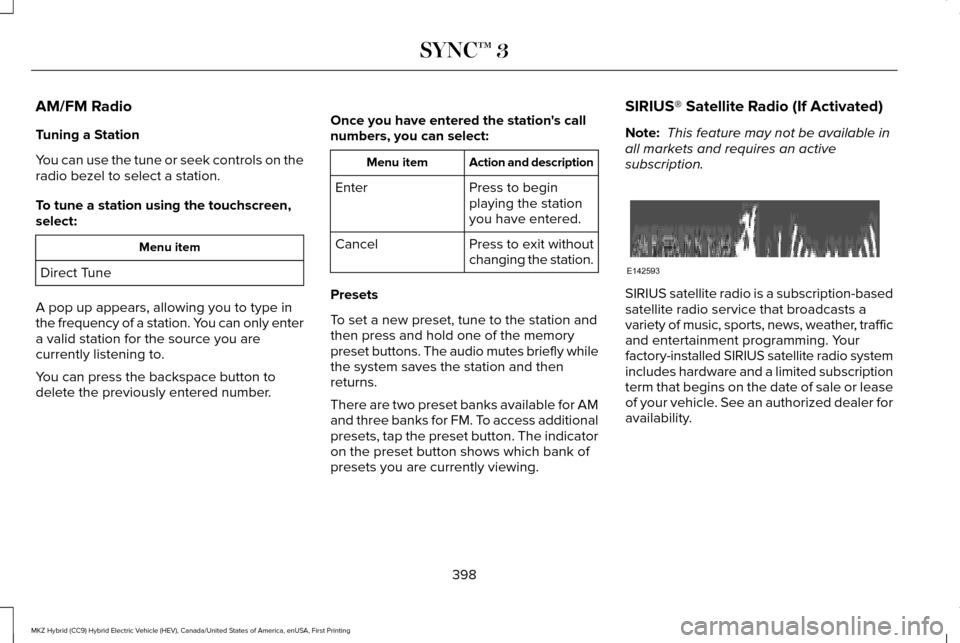 SYNC™ 3

AM/FM Radio

Tuning a Station

You can use the tune or seek controls on the radio bezel to select a station.

To tune a station using the touchscreen, select:

| Menu item |
|---|
| Direct Tune |

A pop up appears, allowing you to type in the frequency of a station. You can only enter a valid station for the source you are currently listening to.

You can press the backspace button to delete the previously entered number.

Once you have entered the station's call numbers, you can select:

| Menu item | Action and description |
|---|---|
| Enter | Press to begin playing the station you have entered. |
| Cancel | Press to exit without changing the station. |

Presets

To set a new preset, tune to the station and then press and hold one of the memory preset buttons. The audio mutes briefly while the system saves the station and then returns.

There are two preset banks available for AM and three banks for FM. To access additional presets, tap the preset button. The indicator on the preset button shows which bank of presets you are currently viewing.

SIRIUS® Satellite Radio (If Activated)

Note: This feature may not be available in all markets and requires an active subscription.

E142593

SIRIUS satellite radio is a subscription-based satellite radio service that broadcasts a variety of music, sports, news, weather, traffic and entertainment programming. Your factory-installed SIRIUS satellite radio system includes hardware and a limited subscription term that begins on the date of sale or lease of your vehicle. See an authorized dealer for availability.

398

MKZ Hybrid (CC9) Hybrid Electric Vehicle (HEV), Canada/United States of America, enUSA, First Printing

carmanualsonline.info